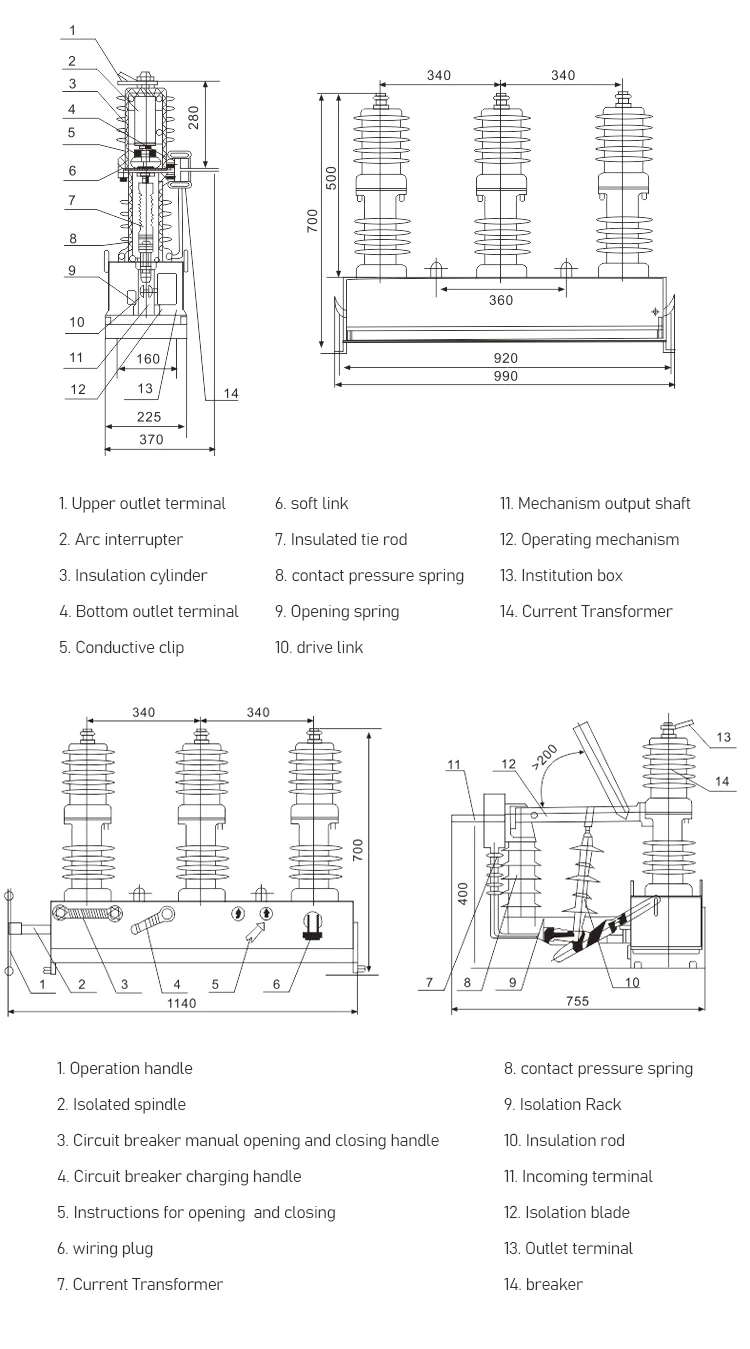 1
2
3
4
5
6
7
8
9
10
11
12
13
14
280
160
225
370

340 340
500
700
360
920
990

1. Upper outlet terminal
2. Arc interrupter
3. Insulation cylinder
4. Bottom outlet terminal
5. Conductive clip

6. soft link
7. Insulated tie rod
8. contact pressure spring
9. Opening spring
10. drive link

11. Mechanism output shaft
12. Operating mechanism
13. Institution box
14. Current Transformer

340 340
700
1 2 3 4 5 6
1140

11 12 >200 13 14
400
7 8 9 10
755

1. Operation handle
2. Isolated spindle
3. Circuit breaker manual opening and closing handle
4. Circuit breaker charging handle
5. Instructions for opening and closing
6. wiring plug
7. Current Transformer

8. contact pressure spring
9. Isolation Rack
10. Insulation rod
11. Incoming terminal
12. Isolation blade
13. Outlet terminal
14. breaker